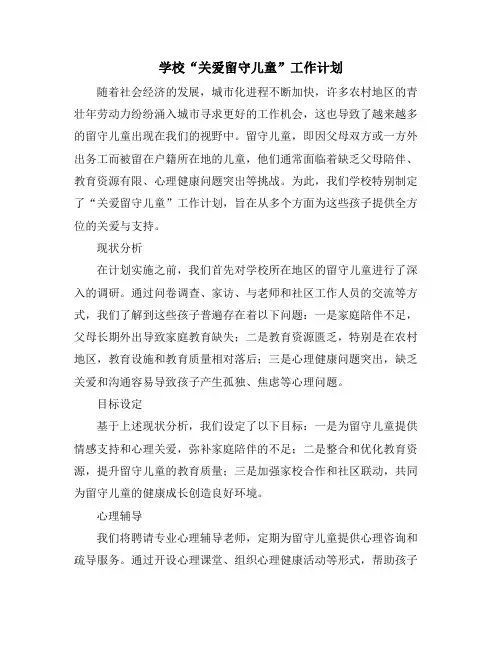 学校“关爱留守儿童”工作计划

随着社会经济的发展，城市化进程不断加快，许多农村地区的青壮年劳动力纷纷涌入城市寻求更好的工作机会，这也导致了越来越多的留守儿童出现在我们的视野中。留守儿童，即因父母双方或一方外出务工而被留在户籍所在地的儿童，他们通常面临着缺乏父母陪伴、教育资源有限、心理健康问题突出等挑战。为此，我们学校特别制定了“关爱留守儿童”工作计划，旨在从多个方面为这些孩子提供全方位的关爱与支持。

现状分析

在计划实施之前，我们首先对学校所在地区的留守儿童进行了深入的调研。通过问卷调查、家访、与老师和社区工作人员的交流等方式，我们了解到这些孩子普遍存在着以下问题：一是家庭陪伴不足，父母长期外出导致家庭教育缺失；二是教育资源匮乏，特别是在农村地区，教育设施和教育质量相对落后；三是心理健康问题突出，缺乏关爱和沟通容易导致孩子产生孤独、焦虑等心理问题。

目标设定

基于上述现状分析，我们设定了以下目标：一是为留守儿童提供情感支持和心理关爱，弥补家庭陪伴的不足；二是整合和优化教育资源，提升留守儿童的教育质量；三是加强家校合作和社区联动，共同为留守儿童的健康成长创造良好环境。

心理辅导

我们将聘请专业心理辅导老师，定期为留守儿童提供心理咨询和疏导服务。通过开设心理课堂、组织心理健康活动等形式，帮助孩子